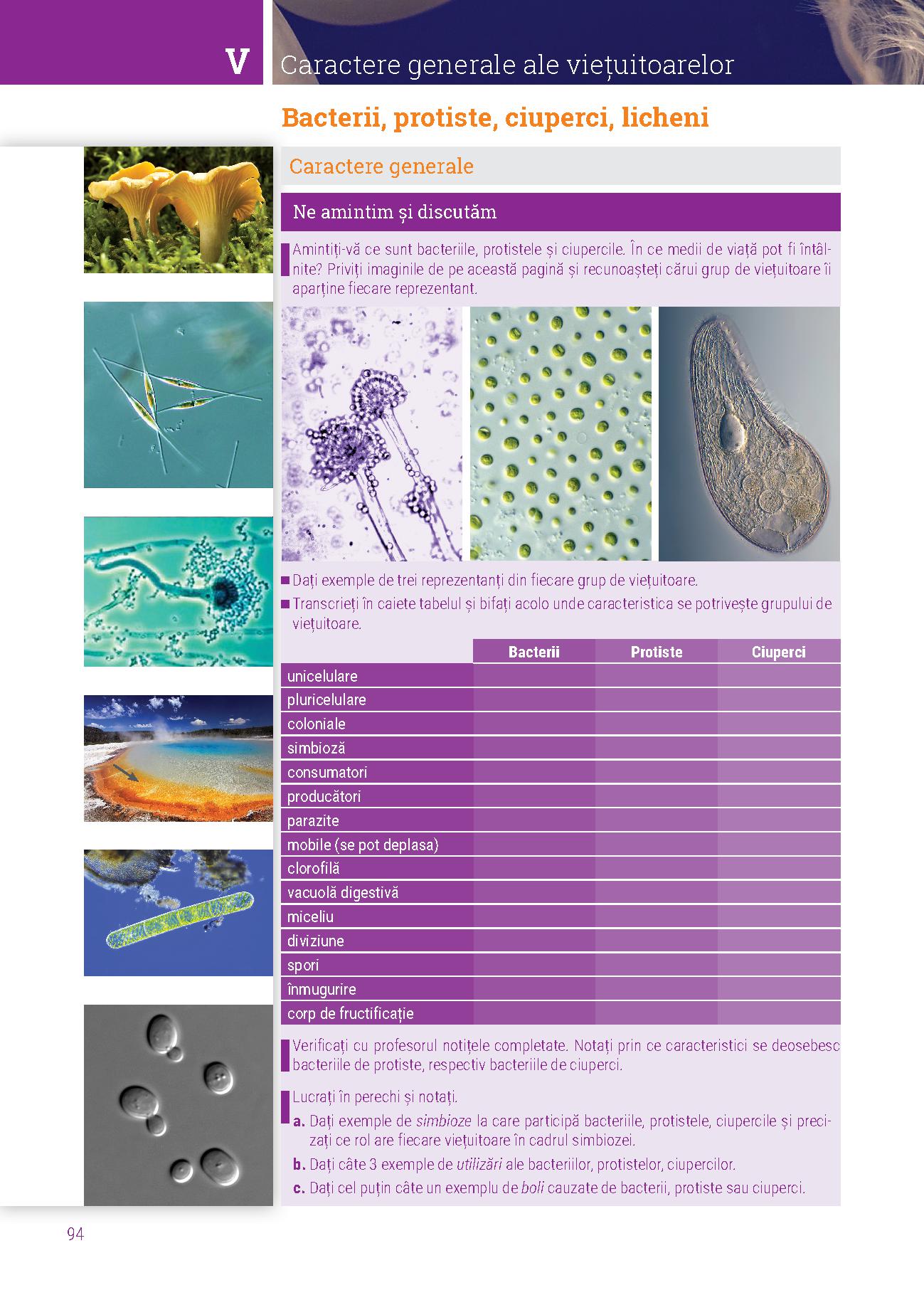 V Caractere generale ale viețuitoarelor

Bacterii, protiste, ciuperci, licheni

Caractere generale

Ne amintim și discutăm

Amintiți-vă ce sunt bacteriile, protistele și ciupercile. În ce medii de viață pot fi întâlnite? Priviți imaginile de pe această pagină și recunoașteți cărui grup de viețuitoare îi aparține fiecare reprezentant.

Dați exemple de trei reprezentanți din fiecare grup de viețuitoare.

Transcrieți în caiete tabelul și bifați acolo unde caracteristica se potrivește grupului de viețuitoare.

| | Bacterii | Protiste | Ciuperci |
|---|---|---|---|
| unicelulare | | | |
| pluricelulare | | | |
| coloniale | | | |
| simbioză | | | |
| consumatori | | | |
| producători | | | |
| parazite | | | |
| mobile (se pot deplasa) | | | |
| clorofilă | | | |
| vacuolă digestivă | | | |
| miceliu | | | |
| diviziune | | | |
| spori | | | |
| înmugurire | | | |
| corp de fructificație | | | |

Verificați cu profesorul notițele completate. Notați prin ce caracteristici se deosebesc bacteriile de protiste, respectiv bacteriile de ciuperci.

Lucrați în perechi și notați.
a. Dați exemple de simbioze la care participă bacteriile, protistele, ciupercile și precizați ce rol are fiecare viețuitoare în cadrul simbiozei.
b. Dați câte 3 exemple de utilizări ale bacteriilor, protistelor, ciupercilor.
c. Dați cel puțin câte un exemplu de boli cauzate de bacterii, protiste sau ciuperci.

94